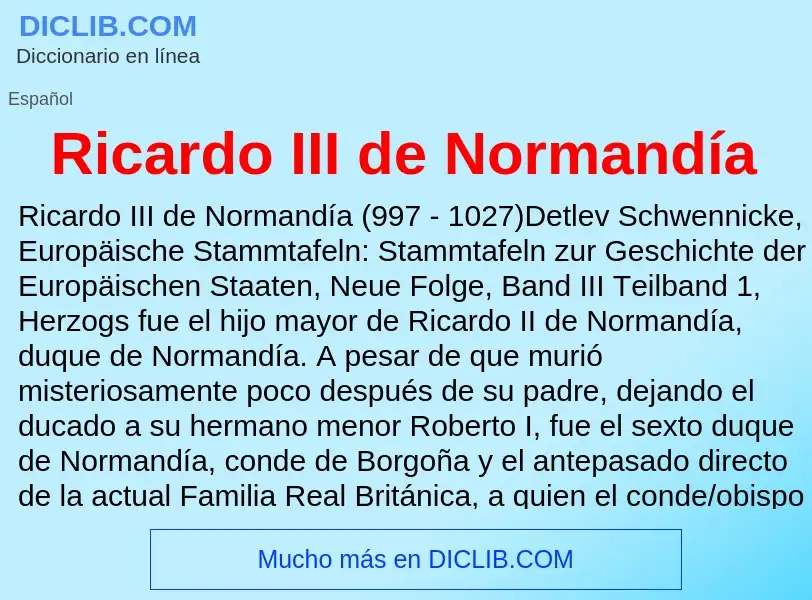 DICLIB.COM
Diccionario en línea

Español

Ricardo III de Normandía

Ricardo III de Normandía (997 - 1027)Detlev Schwennicke, Europäische Stammtafeln: Stammtafeln zur Geschichte der Europäischen Staaten, Neue Folge, Band III Teilband 1, Herzogs fue el hijo mayor de Ricardo II de Normandía, duque de Normandía. A pesar de que murió misteriosamente poco después de su padre, dejando el ducado a su hermano menor Roberto I, fue el sexto duque de Normandía, conde de Borgoña y el antepasado directo de la actual Familia Real Británica, a quien el conde/obispo

Mucho más en DICLIB.COM